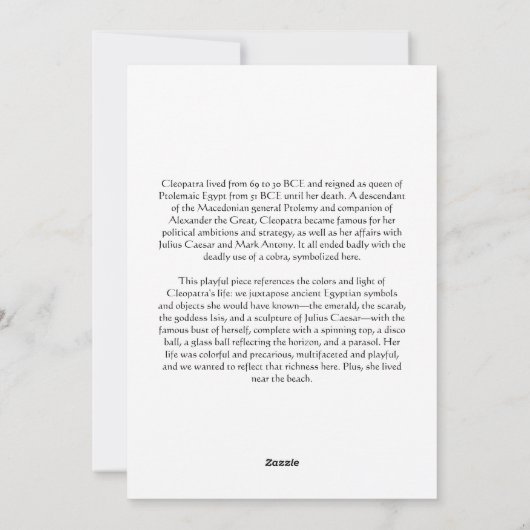 Cleopatra lived from 69 to 30 BCE and reigned as queen of Ptolemaic Egypt from 51 BCE until her death. A descendant of the Macedonian general Ptolemy and companion of Alexander the Great, Cleopatra became famous for her political ambitions and strategy, as well as her affairs with Julius Caesar and Mark Antony. It all ended badly with the deadly use of a cobra, symbolized here.

This playful piece references the colors and light of Cleopatra's life: we juxtapose ancient Egyptian symbols and objects she would have known—the emerald, the scarab, the goddess Isis, and a sculpture of Julius Caesar—with the famous bust of herself, complete with a spinning top, a disco ball, a glass ball reflecting the horizon, and a parasol. Her life was colorful and precarious, multifaceted and playful, and we wanted to reflect that richness here. Plus, she lived near the beach.

Zazzle